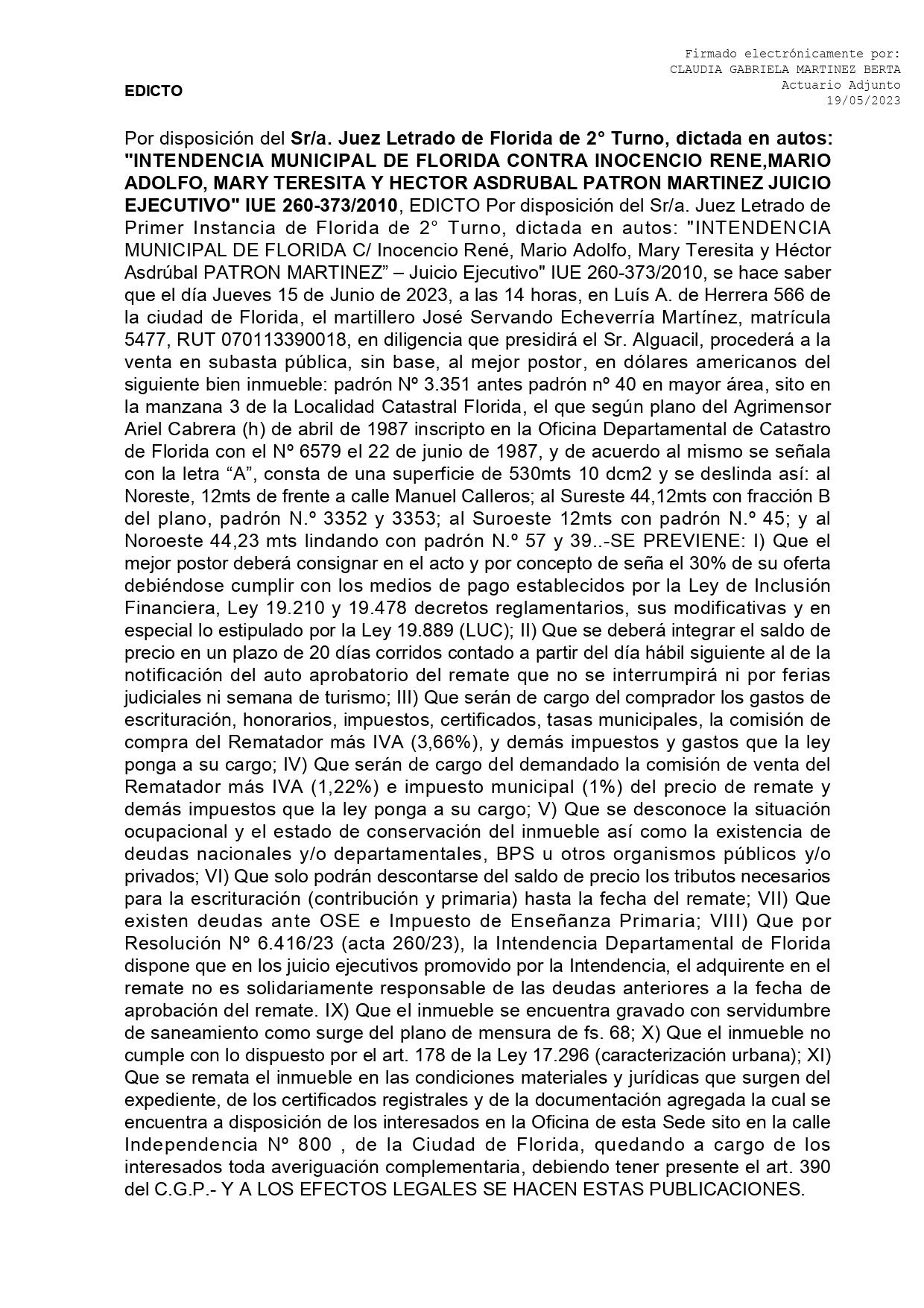 Firmado electrónicamente por:
CLAUDIA GABRIELA MARTINEZ BERTA
Actuario Adjunto
19/05/2023

EDICTO

Por disposición del Sr/a. Juez Letrado de Florida de 2° Turno, dictada en autos: "INTENDENCIA MUNICIPAL DE FLORIDA CONTRA INOCENCIO RENE,MARIO ADOLFO, MARY TERESITA Y HECTOR ASDRUBAL PATRON MARTINEZ JUICIO EJECUTIVO" IUE 260-373/2010, EDICTO Por disposición del Sr/a. Juez Letrado de Primer Instancia de Florida de 2° Turno, dictada en autos: "INTENDENCIA MUNICIPAL DE FLORIDA C/ Inocencio René, Mario Adolfo, Mary Teresita y Héctor Asdrúbal PATRON MARTINEZ” – Juicio Ejecutivo" IUE 260-373/2010, se hace saber que el día Jueves 15 de Junio de 2023, a las 14 horas, en Luís A. de Herrera 566 de la ciudad de Florida, el martillero José Servando Echeverría Martínez, matrícula 5477, RUT 070113390018, en diligencia que presidirá el Sr. Alguacil, procederá a la venta en subasta pública, sin base, al mejor postor, en dólares americanos del siguiente bien inmueble: padrón Nº 3.351 antes padrón nº 40 en mayor área, sito en la manzana 3 de la Localidad Catastral Florida, el que según plano del Agrimensor Ariel Cabrera (h) de abril de 1987 inscripto en la Oficina Departamental de Catastro de Florida con el Nº 6579 el 22 de junio de 1987, y de acuerdo al mismo se señala con la letra “A”, consta de una superficie de 530mts 10 dcm2 y se deslinda así: al Noreste, 12mts de frente a calle Manuel Calleros; al Sureste 44,12mts con fracción B del plano, padrón N.º 3352 y 3353; al Suroeste 12mts con padrón N.º 45; y al Noroeste 44,23 mts lindando con padrón N.º 57 y 39..-SE PREVIENE: I) Que el mejor postor deberá consignar en el acto y por concepto de seña el 30% de su oferta debiéndose cumplir con los medios de pago establecidos por la Ley de Inclusión Financiera, Ley 19.210 y 19.478 decretos reglamentarios, sus modificativas y en especial lo estipulado por la Ley 19.889 (LUC); II) Que se deberá integrar el saldo de precio en un plazo de 20 días corridos contado a partir del día hábil siguiente al de la notificación del auto aprobatorio del remate que no se interrumpirá ni por ferias judiciales ni semana de turismo; III) Que serán de cargo del comprador los gastos de escrituración, honorarios, impuestos, certificados, tasas municipales, la comisión de compra del Rematador más IVA (3,66%), y demás impuestos y gastos que la ley ponga a su cargo; IV) Que serán de cargo del demandado la comisión de venta del Rematador más IVA (1,22%) e impuesto municipal (1%) del precio de remate y demás impuestos que la ley ponga a su cargo; V) Que se desconoce la situación ocupacional y el estado de conservación del inmueble así como la existencia de deudas nacionales y/o departamentales, BPS u otros organismos públicos y/o privados; VI) Que solo podrán descontarse del saldo de precio los tributos necesarios para la escrituración (contribución y primaria) hasta la fecha del remate; VII) Que existen deudas ante OSE e Impuesto de Enseñanza Primaria; VIII) Que por Resolución Nº 6.416/23 (acta 260/23), la Intendencia Departamental de Florida dispone que en los juicio ejecutivos promovido por la Intendencia, el adquirente en el remate no es solidariamente responsable de las deudas anteriores a la fecha de aprobación del remate. IX) Que el inmueble se encuentra gravado con servidumbre de saneamiento como surge del plano de mensura de fs. 68; X) Que el inmueble no cumple con lo dispuesto por el art. 178 de la Ley 17.296 (caracterización urbana); XI) Que se remata el inmueble en las condiciones materiales y jurídicas que surgen del expediente, de los certificados registrales y de la documentación agregada la cual se encuentra a disposición de los interesados en la Oficina de esta Sede sito en la calle Independencia Nº 800 , de la Ciudad de Florida, quedando a cargo de los interesados toda averiguación complementaria, debiendo tener presente el art. 390 del C.G.P.- Y A LOS EFECTOS LEGALES SE HACEN ESTAS PUBLICACIONES.